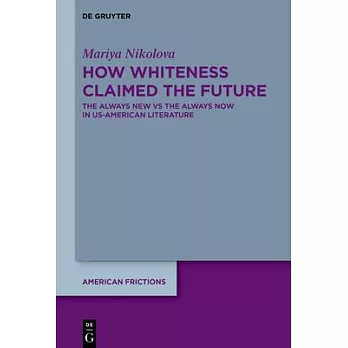 DE GRUYTER

Mariya Nikolova

HOW WHITENESS CLAIMED THE FUTURE

THE ALWAYS NEW VS THE ALWAYS NOW IN US-AMERICAN LITERATURE

AMERICAN FRICTIONS

DE G